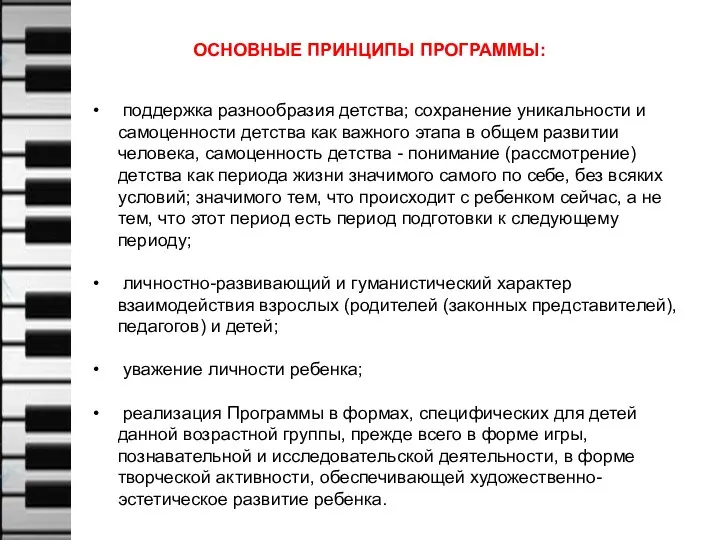 ОСНОВНЫЕ ПРИНЦИПЫ ПРОГРАММЫ:

• поддержка разнообразия детства; сохранение уникальности и самоценности детства как важного этапа в общем развитии человека, самоценность детства - понимание (рассмотрение) детства как периода жизни значимого самого по себе, без всяких условий; значимого тем, что происходит с ребенком сейчас, а не тем, что этот период есть период подготовки к следующему периоду;

• личностно-развивающий и гуманистический характер взаимодействия взрослых (родителей (законных представителей), педагогов) и детей;

• уважение личности ребенка;

• реализация Программы в формах, специфических для детей данной возрастной группы, прежде всего в форме игры, познавательной и исследовательской деятельности, в форме творческой активности, обеспечивающей художественно-эстетическое развитие ребенка.